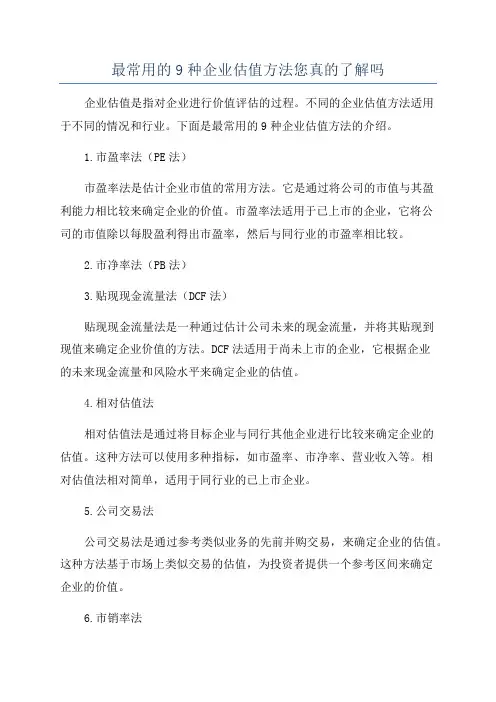 最常用的 9 种企业估值方法您真的了解吗

企业估值是指对企业进行价值评估的过程。不同的企业估值方法适用于不同的情况和行业。下面是最常用的 9 种企业估值方法的介绍。

1.市盈率法（PE 法）

市盈率法是估计企业市值的常用方法。它是通过将公司的市值与其盈利能力相比较来确定企业的价值。市盈率法适用于已上市的企业，它将公司的市值除以每股盈利得出市盈率，然后与同行业的市盈率相比较。

2.市净率法（PB 法）

3.贴现现金流量法（DCF 法）

贴现现金流量法是一种通过估计公司未来的现金流量，并将其贴现到现值来确定企业价值的方法。DCF 法适用于尚未上市的企业，它根据企业的未来现金流量和风险水平来确定企业的估值。

4.相对估值法

相对估值法是通过将目标企业与同行其他企业进行比较来确定企业的估值。这种方法可以使用多种指标，如市盈率、市净率、营业收入等。相对估值法相对简单，适用于同行业的已上市企业。

5.公司交易法

公司交易法是通过参考类似业务的先前并购交易，来确定企业的估值。这种方法基于市场上类似交易的估值，为投资者提供一个参考区间来确定企业的价值。

6.市销率法